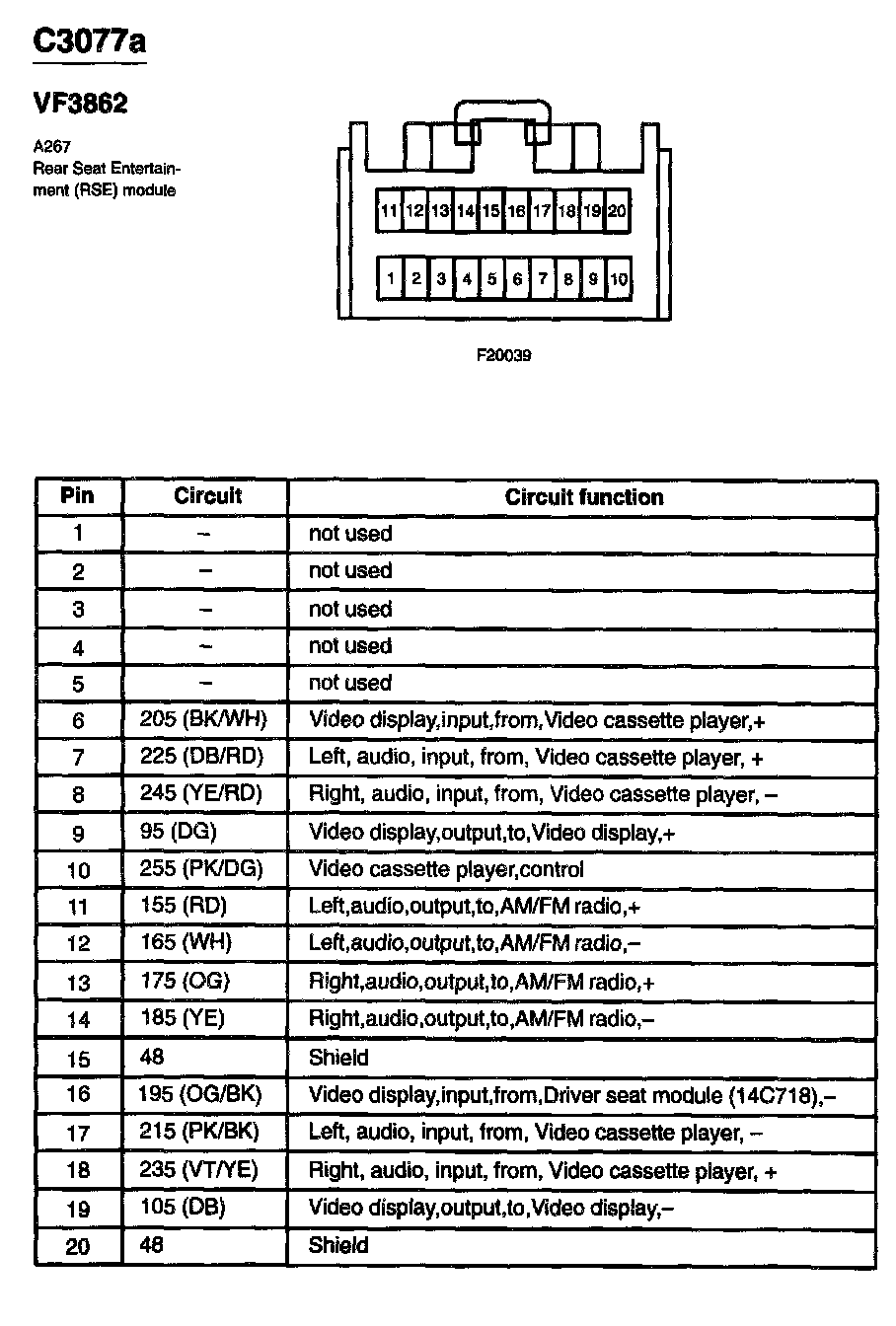 C3077a

VF3862

A267
Rear Seat Entertainment (RSE) module

11 12 13 14 15 16 17 18 19 20

1 2 3 4 5 6 7 8 9 10

F20039

| Pin | Circuit | Circuit function |
|---|---|---|
| 1 | – | not used |
| 2 | – | not used |
| 3 | – | not used |
| 4 | – | not used |
| 5 | – | not used |
| 6 | 205 (BK/WH) | Video display,input,from,Video cassette player,+ |
| 7 | 225 (DB/RD) | Left, audio, input, from, Video cassette player, + |
| 8 | 245 (YE/RD) | Right, audio, input, from, Video cassette player, – |
| 9 | 95 (DG) | Video display,output,to,Video display,+ |
| 10 | 255 (PK/DG) | Video cassette player,control |
| 11 | 155 (RD) | Left,audio,output,to,AM/FM radio,+ |
| 12 | 165 (WH) | Left,audio,output,to,AM/FM radio,– |
| 13 | 175 (OG) | Right,audio,output,to,AM/FM radio,+ |
| 14 | 185 (YE) | Right,audio,output,to,AM/FM radio,– |
| 15 | 48 | Shield |
| 16 | 195 (OG/BK) | Video display,input,from,Driver seat module (14C718),– |
| 17 | 215 (PK/BK) | Left, audio, input, from, Video cassette player, – |
| 18 | 235 (VT/YE) | Right, audio, input, from, Video cassette player, + |
| 19 | 105 (DB) | Video display,output,to,Video display,– |
| 20 | 48 | Shield |